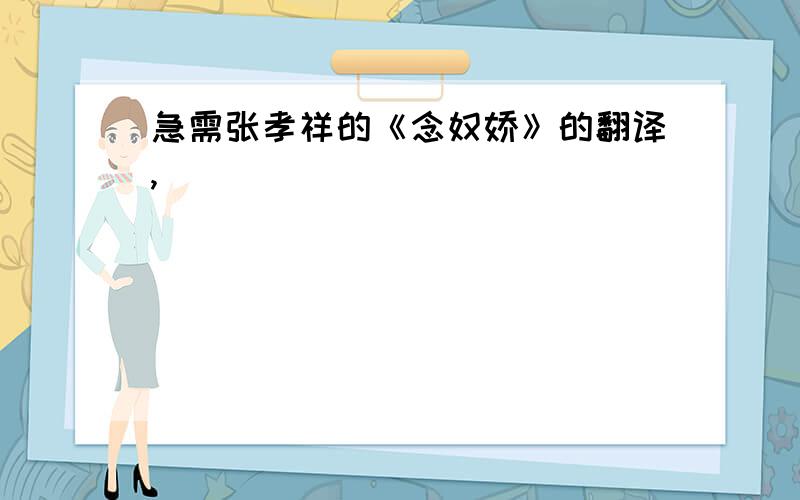 急需张孝祥的《念奴娇》的翻译，